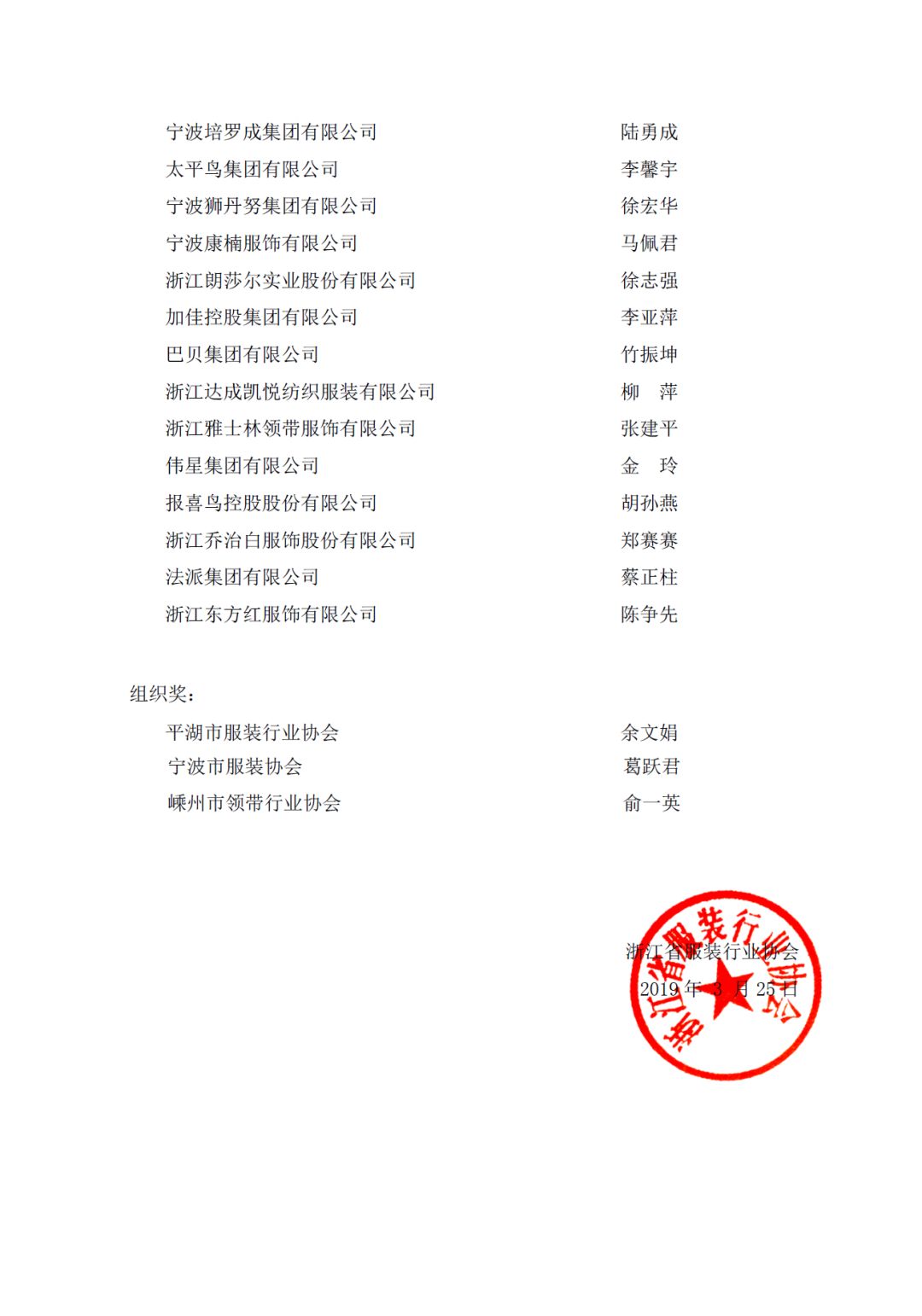 宁波培罗成集团有限公司 陆勇成
太平鸟集团有限公司 李馨宇
宁波狮丹努集团有限公司 徐宏华
宁波康楠服饰有限公司 马佩君
浙江朗莎尔实业股份有限公司 徐志强
加佳控股集团有限公司 李亚萍
巴贝集团有限公司 竹振坤
浙江达成凯悦纺织服装有限公司 柳 萍
浙江雅士林领带服饰有限公司 张建平
伟星集团有限公司 金 玲
报喜鸟控股股份有限公司 胡孙燕
浙江乔治白服饰股份有限公司 郑赛赛
法派集团有限公司 蔡正柱
浙江东方红服饰有限公司 陈争先

组织奖：
平湖市服装行业协会 余文娟
宁波市服装协会 葛跃君
嵊州市领带行业协会 俞一英

浙江省服装行业协会
2019 年 3 月 25 日

浙江省服装行业协会